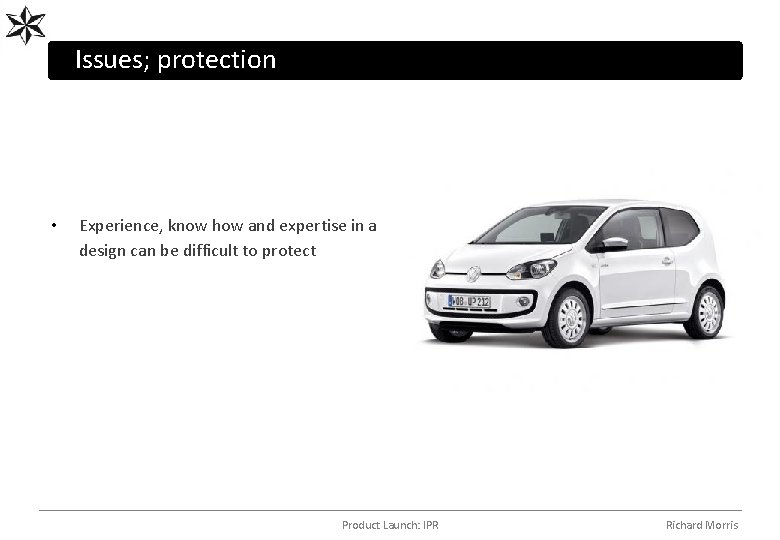 Issues; protection

• Experience, know how and expertise in a design can be difficult to protect

WOB UP 212

Product Launch: IPR

Richard Morris